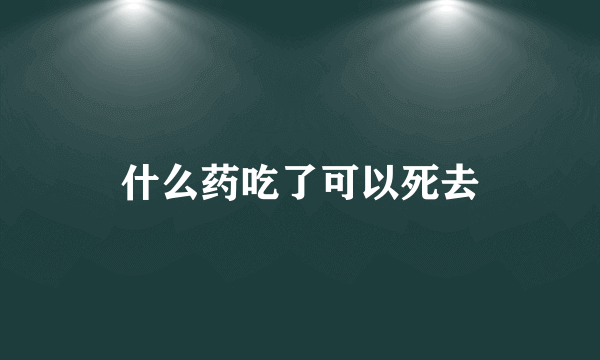 什么药吃了可以死去